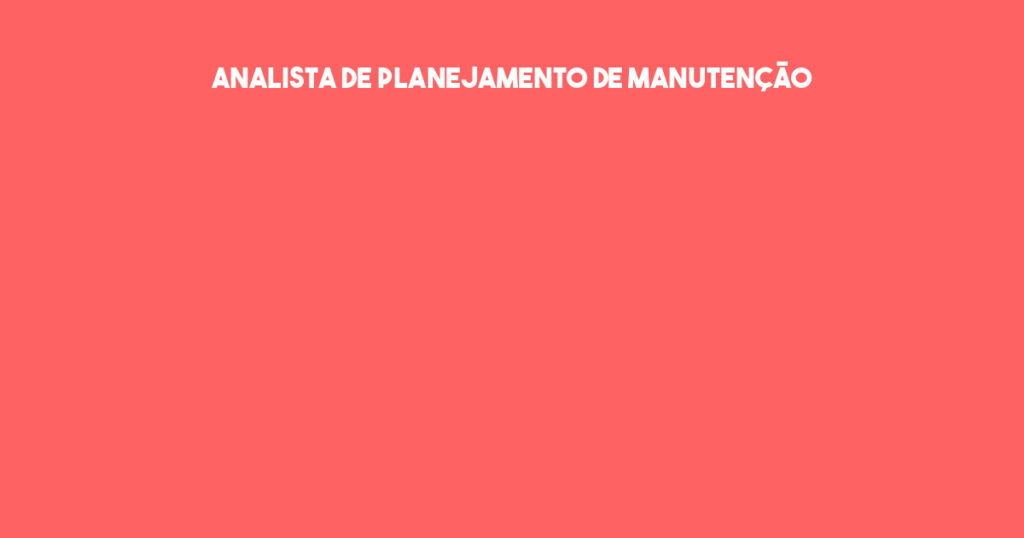 ANALISTA DE PLANEJAMENTO DE MANUTENÇÃO